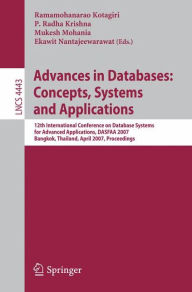 Ramamohanarao Kotagiri
P. Radha Krishna
Mukesh Mohania
Ekawit Nantajeewarawat (Eds.)

LNCS 4443

Advances in Databases: Concepts, Systems and Applications

12th International Conference on Database Systems for Advanced Applications, DASFAA 2007
Bangkok, Thailand, April 2007, Proceedings

Springer